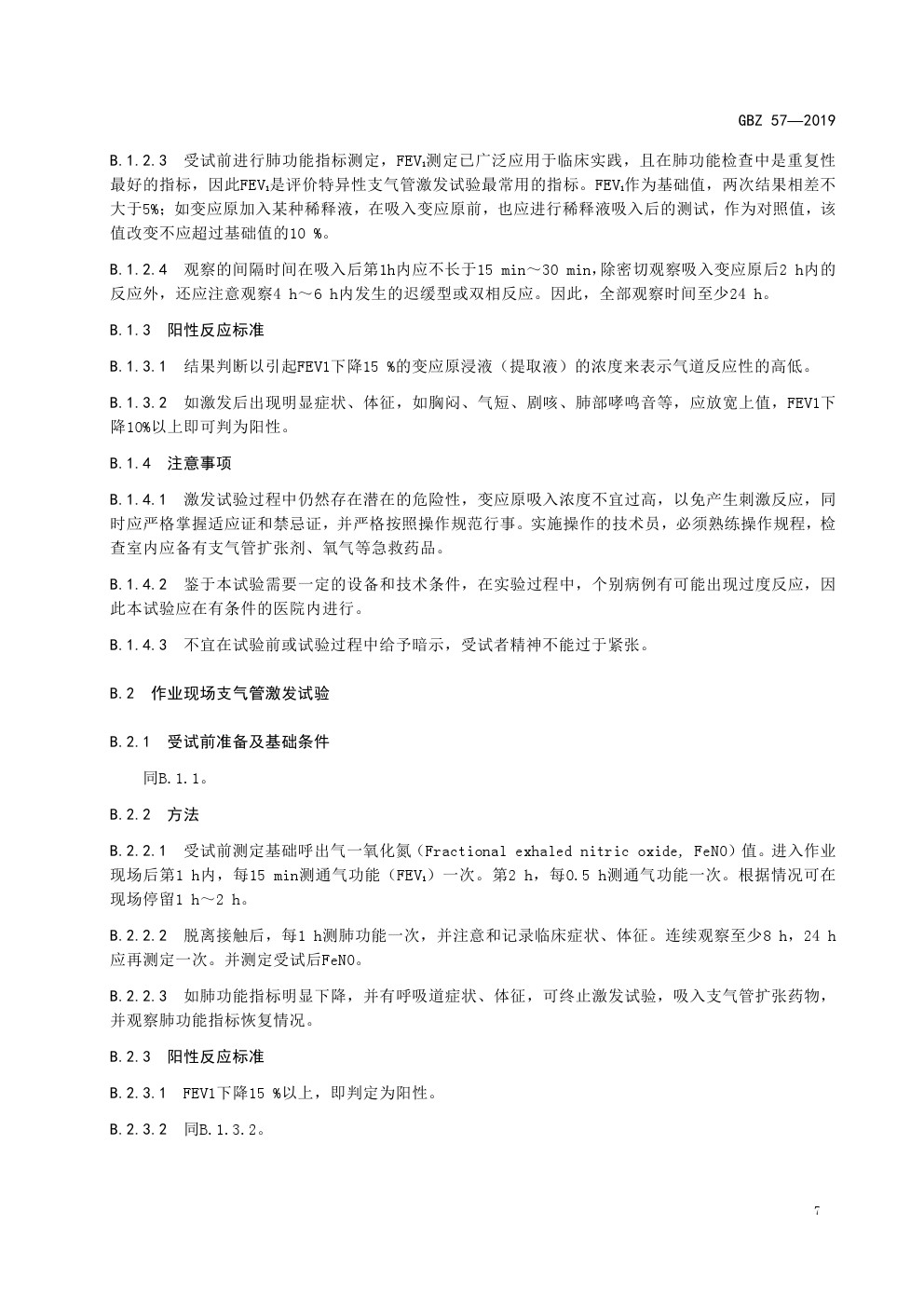 GBZ 57—2019

B.1.2.3 受试前进行肺功能指标测定，$FEV_1$测定已广泛应用于临床实践，且在肺功能检查中是重复性最好的指标，因此$FEV_1$是评价特异性支气管激发试验最常用的指标。$FEV_1$作为基础值，两次结果相差不大于5%；如变应原加入某种稀释液，在吸入变应原前，也应进行稀释液吸入后的测试，作为对照值，该值改变不应超过基础值的10 %。

B.1.2.4 观察的间隔时间在吸入后第1h内应不长于15 min～30 min，除密切观察吸入变应原后2 h内的反应外，还应注意观察4 h～6 h内发生的迟缓型或双相反应。因此，全部观察时间至少24 h。

B.1.3 阳性反应标准

B.1.3.1 结果判断以引起FEV1下降15 %的变应原浸液（提取液）的浓度来表示气道反应性的高低。

B.1.3.2 如激发后出现明显症状、体征，如胸闷、气短、剧咳、肺部哮鸣音等，应放宽上值，FEV1下降10%以上即可判为阳性。

B.1.4 注意事项

B.1.4.1 激发试验过程中仍然存在潜在的危险性，变应原吸入浓度不宜过高，以免产生刺激反应，同时应严格掌握适应证和禁忌证，并严格按照操作规范行事。实施操作的技术员，必须熟练操作规程，检查室内应备有支气管扩张剂、氧气等急救药品。

B.1.4.2 鉴于本试验需要一定的设备和技术条件，在实验过程中，个别病例有可能出现过度反应，因此本试验应在有条件的医院内进行。

B.1.4.3 不宜在试验前或试验过程中给予暗示，受试者精神不能过于紧张。

B.2 作业现场支气管激发试验

B.2.1 受试前准备及基础条件

同B.1.1。

B.2.2 方法

B.2.2.1 受试前测定基础呼出气一氧化氮（Fractional exhaled nitric oxide, FeNO）值。进入作业现场后第1 h内，每15 min测通气功能（$FEV_1$）一次。第2 h，每0.5 h测通气功能一次。根据情况可在现场停留1 h～2 h。

B.2.2.2 脱离接触后，每1 h测肺功能一次，并注意和记录临床症状、体征。连续观察至少8 h，24 h应再测定一次。并测定受试后FeNO。

B.2.2.3 如肺功能指标明显下降，并有呼吸道症状、体征，可终止激发试验，吸入支气管扩张药物，并观察肺功能指标恢复情况。

B.2.3 阳性反应标准

B.2.3.1 FEV1下降15 %以上，即判定为阳性。

B.2.3.2 同B.1.3.2。

7